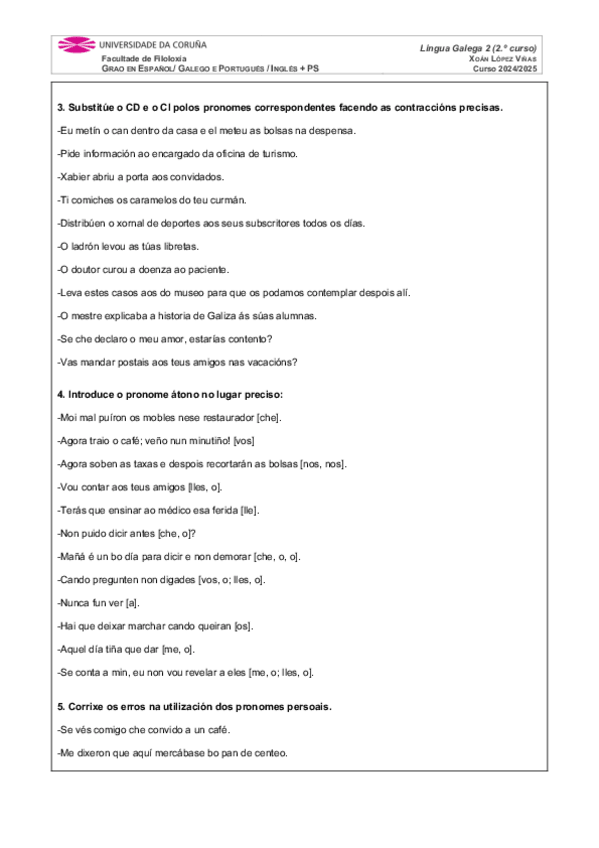 UNIVERSIDADE DA CORUÑA
Facultade de Filoloxía
GRAO EN ESPAÑOL/ GALEGO E PORTUGUÉS / INGLÉS + PS

Lingua Galega 2 (2.º curso)
XOÁN LÓPEZ VIÑAS
Curso 2024/2025

3. Substitúe o CD e o CI polos pronomes correspondentes facendo as contraccións precisas.

-Eu metín o can dentro da casa e el meteu as bolsas na despensa.

-Pide información ao encargado da oficina de turismo.

-Xabier abriu a porta aos convidados.

-Ti comiches os caramelos do teu curmán.

-Distribúen o xornal de deportes aos seus subscritores todos os días.

-O ladrón levou as túas libretas.

-O doutor curou a doenza ao paciente.

-Leva estes casos aos do museo para que os podamos contemplar despois alí.

-O mestre explicaba a historia de Galiza ás súas alumnas.

-Se che declaro o meu amor, estarías contento?

-Vas mandar postais aos teus amigos nas vacacións?

4. Introduce o pronome átono no lugar preciso:

-Moi mal puíron os mobles nese restaurador [che].

-Agora traio o café; veño nun minutiño! [vos]

-Agora soben as taxas e despois recortarán as bolsas [nos, nos].

-Vou contar aos teus amigos [lles, o].

-Terás que ensinar ao médico esa ferida [lle].

-Non puido dicir antes [che, o]?

-Mañá é un bo día para dicir e non demorar [che, o, o].

-Cando pregunten non digades [vos, o; lles, o].

-Nunca fun ver [a].

-Hai que deixar marchar cando queiran [os].

-Aquel día tiña que dar [me, o].

-Se conta a min, eu non vou revelar a eles [me, o; lles, o].

5. Corrixe os erros na utilización dos pronomes persoais.

-Se vés comigo che convido a un café.

-Me dixeron que aquí mercábase bo pan de centeo.